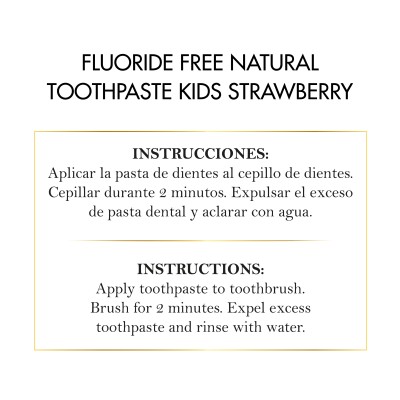 FLUORIDE FREE NATURAL TOOTHPASTE KIDS STRAWBERRY

INSTRUCCIONES:
Aplicar la pasta de dientes al cepillo de dientes. Cepillar durante 2 minutos. Expulsar el exceso de pasta dental y aclarar con agua.

INSTRUCTIONS:
Apply toothpaste to toothbrush. Brush for 2 minutes. Expel excess toothpaste and rinse with water.